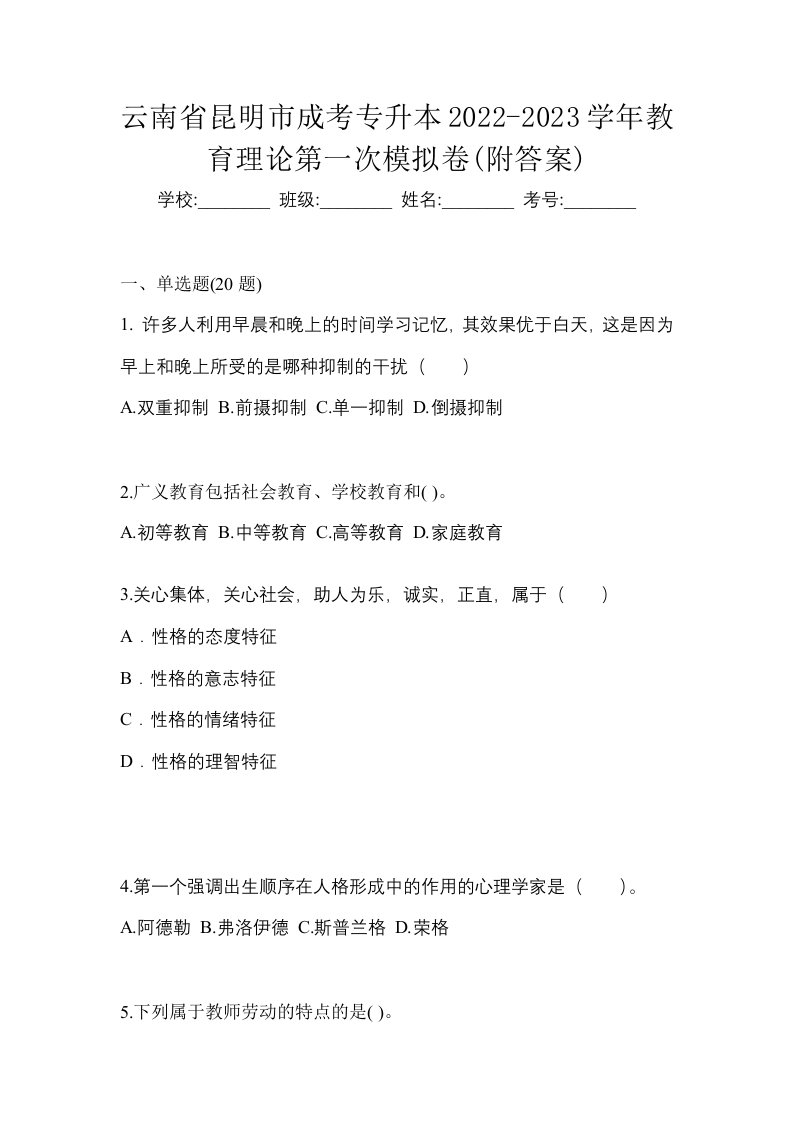 云南省昆明市成考专升本2022-2023学年教育理论第一次模拟卷(附答案)

学校:________ 班级:________ 姓名:________ 考号:________

一、单选题(20 题)

1. 许多人利用早晨和晚上的时间学习记忆，其效果优于白天，这是因为早上和晚上所受的是哪种抑制的干扰（　　）

A.双重抑制 B.前摄抑制 C.单一抑制 D.倒摄抑制

2.广义教育包括社会教育、学校教育和( )。

A.初等教育 B.中等教育 C.高等教育 D.家庭教育

3.关心集体，关心社会，助人为乐，诚实，正直，属于（　　）

A．性格的态度特征

B．性格的意志特征

C．性格的情绪特征

D．性格的理智特征

4.第一个强调出生顺序在人格形成中的作用的心理学家是（　　）。

A.阿德勒 B.弗洛伊德 C.斯普兰格 D.荣格

5.下列属于教师劳动的特点的是( )。